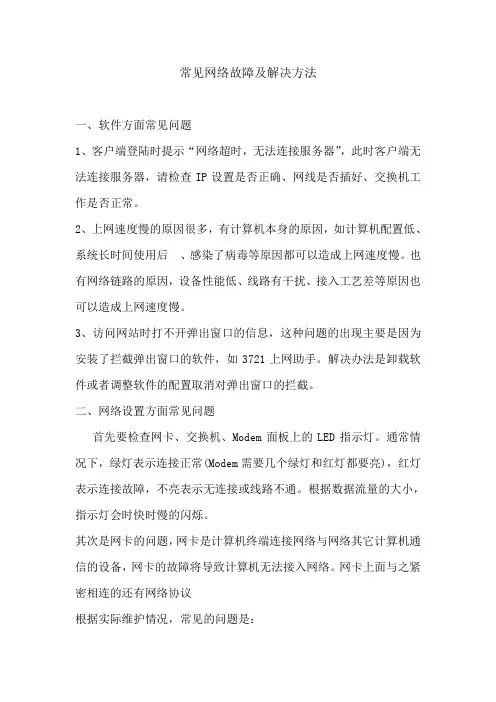 常见网络故障及解决方法

一、软件方面常见问题

1、客户端登陆时提示“网络超时，无法连接服务器”，此时客户端无法连接服务器，请检查 IP 设置是否正确、网线是否插好、交换机工作是否正常。

2、上网速度慢的原因很多，有计算机本身的原因，如计算机配置低、系统长时间使用后 、感染了病毒等原因都可以造成上网速度慢。也有网络链路的原因，设备性能低、线路有干扰、接入工艺差等原因也可以造成上网速度慢。

3、访问网站时打不开弹出窗口的信息，这种问题的出现主要是因为安装了拦截弹出窗口的软件，如 3721 上网助手。解决办法是卸载软件或者调整软件的配置取消对弹出窗口的拦截。

二、网络设置方面常见问题

首先要检查网卡、交换机、Modem 面板上的 LED 指示灯。通常情况下，绿灯表示连接正常(Modem 需要几个绿灯和红灯都要亮)，红灯表示连接故障，不亮表示无连接或线路不通。根据数据流量的大小，指示灯会时快时慢的闪烁。

其次是网卡的问题，网卡是计算机终端连接网络与网络其它计算机通信的设备，网卡的故障将导致计算机无法接入网络。网卡上面与之紧密相连的还有网络协议

根据实际维护情况，常见的问题是：